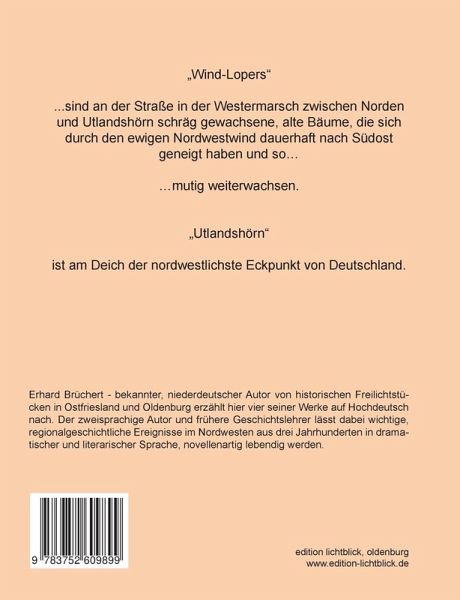 „Wind-Lopers“

...sind an der Straße in der Westermarsch zwischen Norden und Utlandshörn schräg gewachsene, alte Bäume, die sich durch den ewigen Nordwestwind dauerhaft nach Südost geneigt haben und so…

…mutig weiterwachsen.

„Utlandshörn“

ist am Deich der nordwestlichste Eckpunkt von Deutschland.

Erhard Brüchert - bekannter, niederdeutscher Autor von historischen Freilichtstücken in Ostfriesland und Oldenburg erzählt hier vier seiner Werke auf Hochdeutsch nach. Der zweisprachige Autor und frühere Geschichtslehrer lässt dabei wichtige, regionalgeschichtliche Ereignisse im Nordwesten aus drei Jahrhunderten in dramatischer und literarischer Sprache, novellenartig lebendig werden.

9 783752 609899

edition lichtblick, oldenburg
www.edition-lichtblick.de